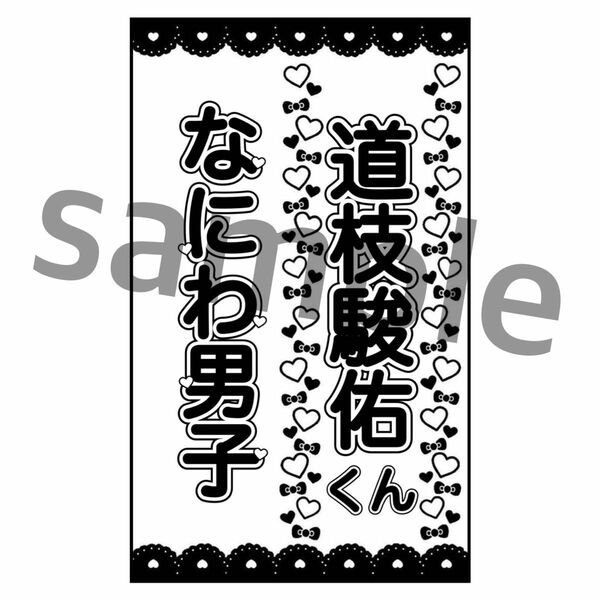 道枝駿佑くん

なにわ男子

sample